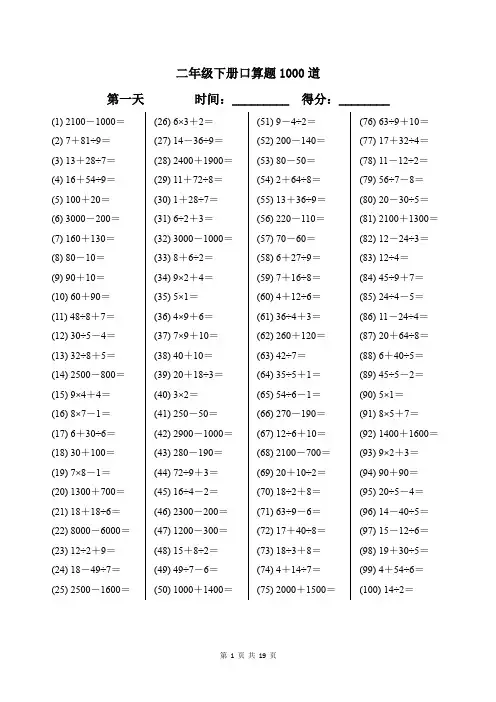 二年级下册口算题 1000 道

第一天 时间：________ 得分：________

(1) $2100-1000=$
(2) $7+81\div9=$
(3) $13+28\div7=$
(4) $16+54\div9=$
(5) $100+20=$
(6) $3000-200=$
(7) $160+130=$
(8) $80-10=$
(9) $90+10=$
(10) $60+90=$
(11) $48\div8+7=$
(12) $30\div5-4=$
(13) $32\div8+5=$
(14) $2500-800=$
(15) $9\times4+4=$
(16) $8\times7-1=$
(17) $6+30\div6=$
(18) $30+100=$
(19) $7\times8-1=$
(20) $1300+700=$
(21) $18+18\div6=$
(22) $8000-6000=$
(23) $12\div2+9=$
(24) $18-49\div7=$
(25) $2500-1600=$

(26) $6\times3+2=$
(27) $14-36\div9=$
(28) $2400+1900=$
(29) $11+72\div8=$
(30) $1+28\div7=$
(31) $6\div2+3=$
(32) $3000-1000=$
(33) $8+6\div2=$
(34) $9\times2+4=$
(35) $5\times1=$
(36) $4\times9+6=$
(37) $7\times9+10=$
(38) $40+10=$
(39) $20+18\div3=$
(40) $3\times2=$
(41) $250-50=$
(42) $2900-1000=$
(43) $280-190=$
(44) $72\div9+3=$
(45) $16\div4-2=$
(46) $2300-200=$
(47) $1200-300=$
(48) $15+8\div2=$
(49) $49\div7-6=$
(50) $1000+1400=$

(51) $9-4\div2=$
(52) $200-140=$
(53) $80-50=$
(54) $2+64\div8=$
(55) $13+36\div9=$
(56) $220-110=$
(57) $70-60=$
(58) $6+27\div9=$
(59) $7+16\div8=$
(60) $4+12\div6=$
(61) $36\div4+3=$
(62) $260+120=$
(63) $42\div7=$
(64) $35\div5+1=$
(65) $54\div6-1=$
(66) $270-190=$
(67) $12\div6+10=$
(68) $2100-700=$
(69) $20+10\div2=$
(70) $18\div2+8=$
(71) $63\div9-6=$
(72) $17+40\div8=$
(73) $18\div3+8=$
(74) $4+14\div7=$
(75) $2000+1500=$

(76) $63\div9+10=$
(77) $17+32\div4=$
(78) $11-12\div2=$
(79) $56\div7-8=$
(80) $20-30\div5=$
(81) $2100+1300=$
(82) $12-24\div3=$
(83) $12\div4=$
(84) $45\div9+7=$
(85) $24\div4-5=$
(86) $11-24\div4=$
(87) $20+64\div8=$
(88) $6+40\div5=$
(89) $45\div5-2=$
(90) $5\times1=$
(91) $8\times5+7=$
(92) $1400+1600=$
(93) $9\times2+3=$
(94) $90+90=$
(95) $20\div5-4=$
(96) $14-40\div5=$
(97) $15-12\div6=$
(98) $19+30\div5=$
(99) $4+54\div6=$
(100) $14\div2=$

第 1 页 共 19 页